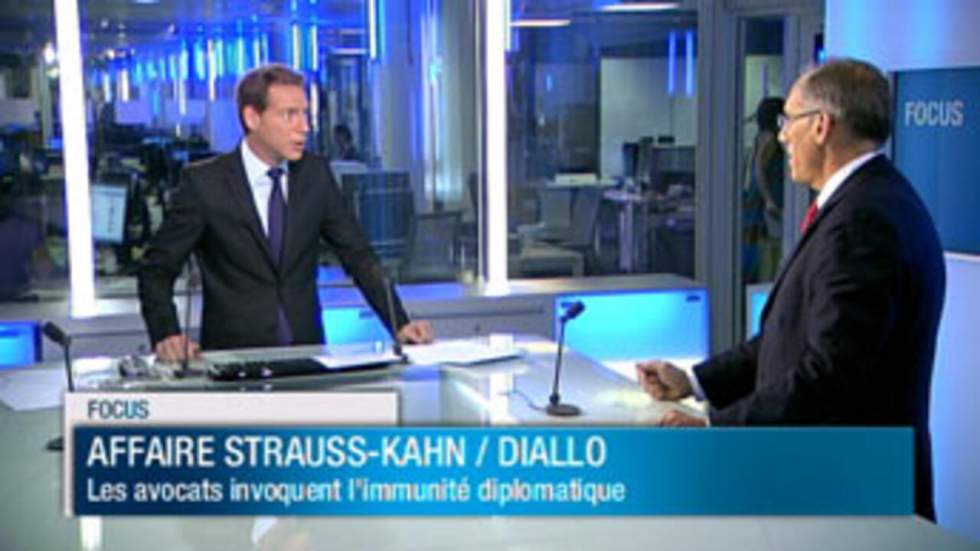 FOCUS

FOCUS

AFFAIRE STRAUSS-KAHN / DIALLO

Les avocats invoquent l'immunité diplomatique